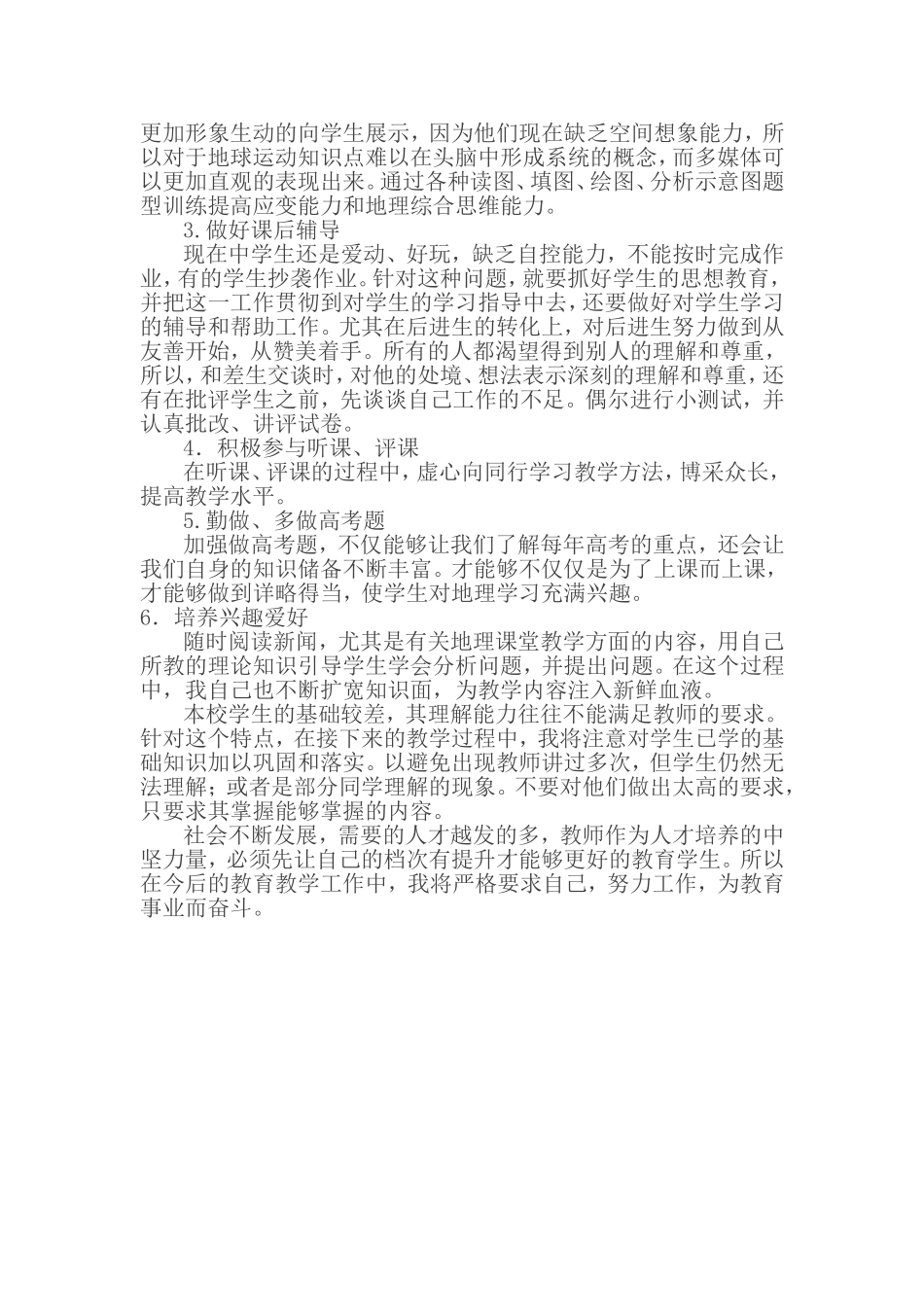 更加形象生动的向学生展示，因为他们现在缺乏空间想象能力，所以对于地球运动知识点难以在头脑中形成系统的概念，而多媒体可以更加直观的表现出来。通过各种读图、填图、绘图、分析示意图题型训练提高应变能力和地理综合思维能力。

3.做好课后辅导

现在中学生还是爱动、好玩，缺乏自控能力，不能按时完成作业，有的学生抄袭作业。针对这种问题，就要抓好学生的思想教育，并把这一工作贯彻到对学生的学习指导中去，还要做好对学生学习的辅导和帮助工作。尤其在后进生的转化上，对后进生努力做到从友善开始，从赞美着手。所有的人都渴望得到别人的理解和尊重，所以，和差生交谈时，对他的处境、想法表示深刻的理解和尊重，还有在批评学生之前，先谈谈自己工作的不足。偶尔进行小测试，并认真批改、讲评试卷。

4．积极参与听课、评课

在听课、评课的过程中，虚心向同行学习教学方法，博采众长，提高教学水平。

5.勤做、多做高考题

加强做高考题，不仅能够让我们了解每年高考的重点，还会让我们自身的知识储备不断丰富。才能够不仅仅是为了上课而上课，才能够做到详略得当，使学生对地理学习充满兴趣。

6．培养兴趣爱好

随时阅读新闻，尤其是有关地理课堂教学方面的内容，用自己所教的理论知识引导学生学会分析问题，并提出问题。在这个过程中，我自己也不断扩宽知识面，为教学内容注入新鲜血液。

本校学生的基础较差，其理解能力往往不能满足教师的要求。针对这个特点，在接下来的教学过程中，我将注意对学生已学的基础知识加以巩固和落实。以避免出现教师讲过多次，但学生仍然无法理解；或者是部分同学理解的现象。不要对他们做出太高的要求，只要求其掌握能够掌握的内容。

社会不断发展，需要的人才越发的多，教师作为人才培养的中坚力量，必须先让自己的档次有提升才能够更好的教育学生。所以在今后的教育教学工作中，我将严格要求自己，努力工作，为教育事业而奋斗。